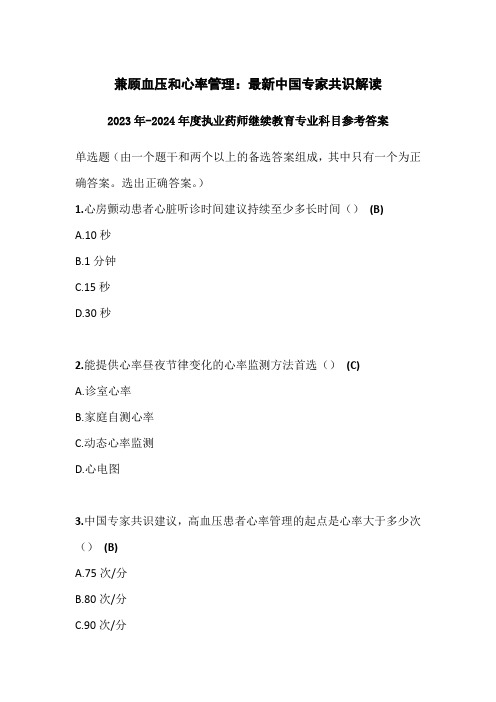 兼顾血压和心率管理：最新中国专家共识解读

2023 年-2024 年度执业药师继续教育专业科目参考答案

单选题（由一个题干和两个以上的备选答案组成，其中只有一个为正确答案。选出正确答案。）

1.心房颤动患者心脏听诊时间建议持续至少多长时间（） (B)

A.10 秒

B.1 分钟

C.15 秒

D.30 秒

2.能提供心率昼夜节律变化的心率监测方法首选（） (C)

A.诊室心率

B.家庭自测心率

C.动态心率监测

D.心电图

3.中国专家共识建议，高血压患者心率管理的起点是心率大于多少次（） (B)

A.75 次/分

B.80 次/分

C.90 次/分